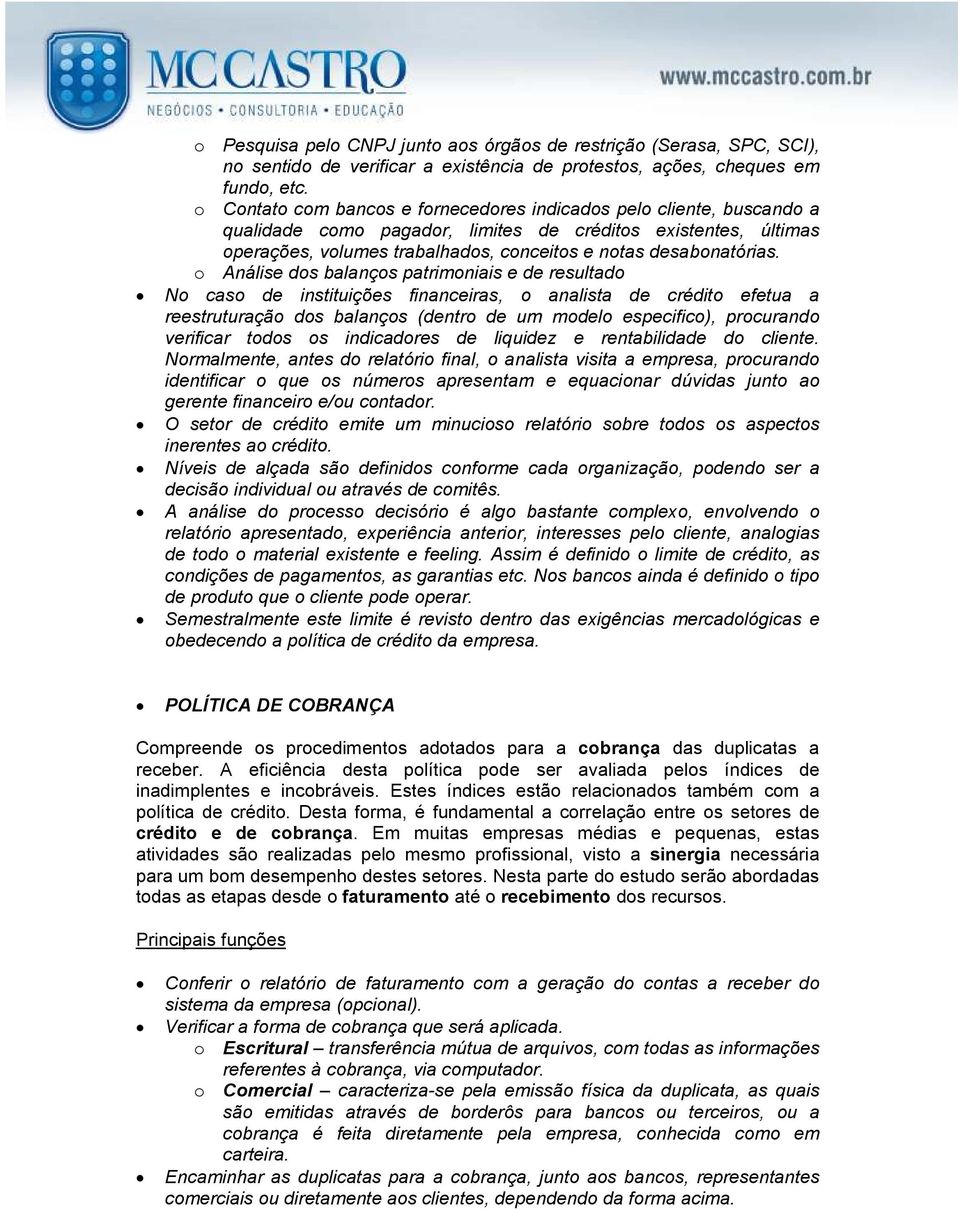 MCCASTRO
NEGÓCIOS • CONSULTORIA • EDUCAÇÃO
www.mccastro.com.br

o Pesquisa pelo CNPJ junto aos órgãos de restrição (Serasa, SPC, SCI), no sentido de verificar a existência de protestos, ações, cheques em fundo, etc.
o Contato com bancos e fornecedores indicados pelo cliente, buscando a qualidade como pagador, limites de créditos existentes, últimas operações, volumes trabalhados, conceitos e notas desabonatórias.
o Análise dos balanços patrimoniais e de resultado
• No caso de instituições financeiras, o analista de crédito efetua a reestruturação dos balanços (dentro de um modelo especifico), procurando verificar todos os indicadores de liquidez e rentabilidade do cliente. Normalmente, antes do relatório final, o analista visita a empresa, procurando identificar o que os números apresentam e equacionar dúvidas junto ao gerente financeiro e/ou contador.
• O setor de crédito emite um minucioso relatório sobre todos os aspectos inerentes ao crédito.
• Níveis de alçada são definidos conforme cada organização, podendo ser a decisão individual ou através de comitês.
• A análise do processo decisório é algo bastante complexo, envolvendo o relatório apresentado, experiência anterior, interesses pelo cliente, analogias de todo o material existente e feeling. Assim é definido o limite de crédito, as condições de pagamentos, as garantias etc. Nos bancos ainda é definido o tipo de produto que o cliente pode operar.
• Semestralmente este limite é revisto dentro das exigências mercadológicas e obedecendo a política de crédito da empresa.

• POLÍTICA DE COBRANÇA

Compreende os procedimentos adotados para a cobrança das duplicatas a receber. A eficiência desta política pode ser avaliada pelos índices de inadimplentes e incobráveis. Estes índices estão relacionados também com a política de crédito. Desta forma, é fundamental a correlação entre os setores de crédito e de cobrança. Em muitas empresas médias e pequenas, estas atividades são realizadas pelo mesmo profissional, visto a sinergia necessária para um bom desempenho destes setores. Nesta parte do estudo serão abordadas todas as etapas desde o faturamento até o recebimento dos recursos.

Principais funções

• Conferir o relatório de faturamento com a geração do contas a receber do sistema da empresa (opcional).
• Verificar a forma de cobrança que será aplicada.
o Escritural – transferência mútua de arquivos, com todas as informações referentes à cobrança, via computador.
o Comercial – caracteriza-se pela emissão física da duplicata, as quais são emitidas através de borderôs para bancos ou terceiros, ou a cobrança é feita diretamente pela empresa, conhecida como em carteira.
• Encaminhar as duplicatas para a cobrança, junto aos bancos, representantes comerciais ou diretamente aos clientes, dependendo da forma acima.